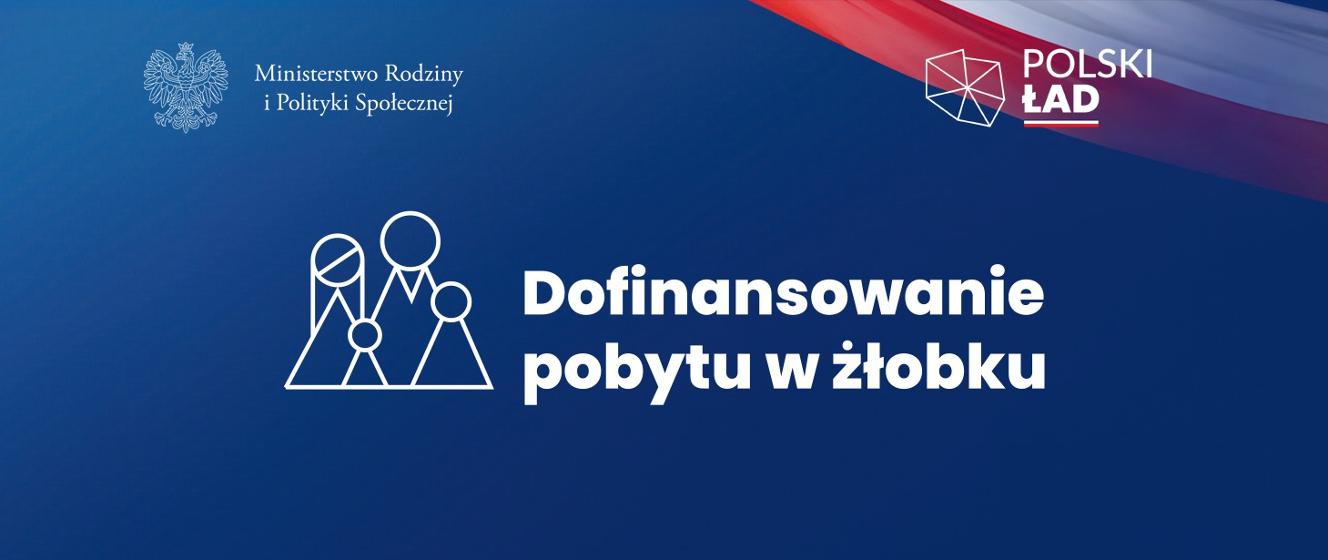 Ministerstwo Rodziny
i Polityki Społecznej

POLSKI
ŁAD

Dofinansowanie
pobytu w żłobku